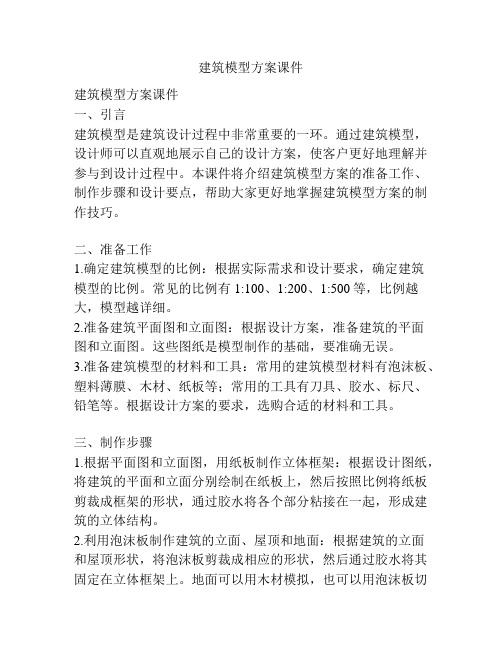 建筑模型方案课件

建筑模型方案课件
一、引言
建筑模型是建筑设计过程中非常重要的一环。通过建筑模型，设计师可以直观地展示自己的设计方案，使客户更好地理解并参与到设计过程中。本课件将介绍建筑模型方案的准备工作、制作步骤和设计要点，帮助大家更好地掌握建筑模型方案的制作技巧。

二、准备工作
1.确定建筑模型的比例：根据实际需求和设计要求，确定建筑模型的比例。常见的比例有 1:100、1:200、1:500 等，比例越大，模型越详细。
2.准备建筑平面图和立面图：根据设计方案，准备建筑的平面图和立面图。这些图纸是模型制作的基础，要准确无误。
3.准备建筑模型的材料和工具：常用的建筑模型材料有泡沫板、塑料薄膜、木材、纸板等；常用的工具有刀具、胶水、标尺、铅笔等。根据设计方案的要求，选购合适的材料和工具。

三、制作步骤
1.根据平面图和立面图，用纸板制作立体框架：根据设计图纸，将建筑的平面和立面分别绘制在纸板上，然后按照比例将纸板剪裁成框架的形状，通过胶水将各个部分粘接在一起，形成建筑的立体结构。
2.利用泡沫板制作建筑的立面、屋顶和地面：根据建筑的立面和屋顶形状，将泡沫板剪裁成相应的形状，然后通过胶水将其固定在立体框架上。地面可以用木材模拟，也可以用泡沫板切